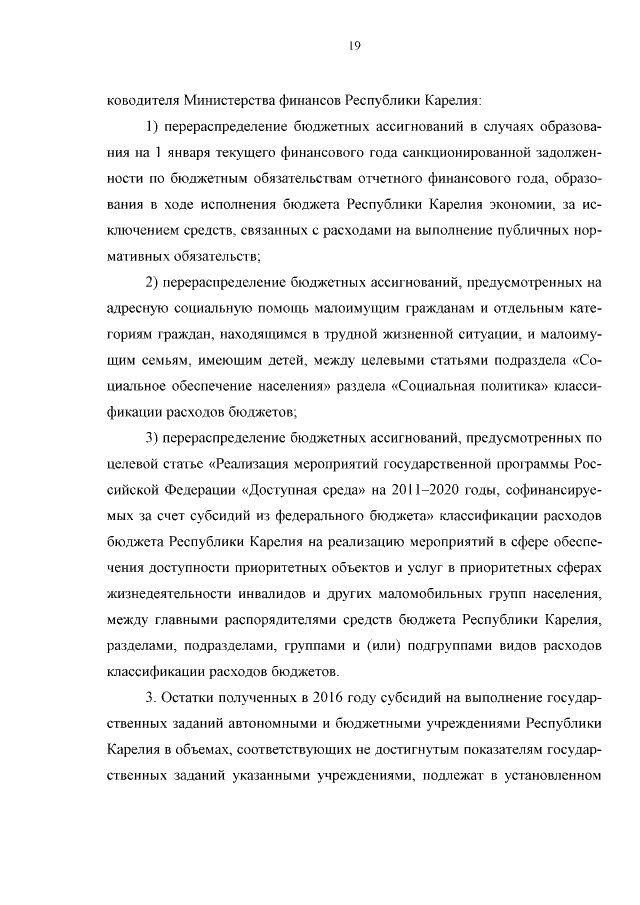 19

ководителя Министерства финансов Республики Карелия:

1) перераспределение бюджетных ассигнований в случаях образования на 1 января текущего финансового года санкционированной задолженности по бюджетным обязательствам отчетного финансового года, образования в ходе исполнения бюджета Республики Карелия экономии, за исключением средств, связанных с расходами на выполнение публичных нормативных обязательств;

2) перераспределение бюджетных ассигнований, предусмотренных на адресную социальную помощь малоимущим гражданам и отдельным категориям граждан, находящимся в трудной жизненной ситуации, и малоимущим семьям, имеющим детей, между целевыми статьями подраздела «Социальное обеспечение населения» раздела «Социальная политика» классификации расходов бюджетов;

3) перераспределение бюджетных ассигнований, предусмотренных по целевой статье «Реализация мероприятий государственной программы Российской Федерации «Доступная среда» на 2011–2020 годы, софинансируемых за счет субсидий из федерального бюджета» классификации расходов бюджета Республики Карелия на реализацию мероприятий в сфере обеспечения доступности приоритетных объектов и услуг в приоритетных сферах жизнедеятельности инвалидов и других маломобильных групп населения, между главными распорядителями средств бюджета Республики Карелия, разделами, подразделами, группами и (или) подгруппами видов расходов классификации расходов бюджетов.

3. Остатки полученных в 2016 году субсидий на выполнение государственных заданий автономными и бюджетными учреждениями Республики Карелия в объемах, соответствующих не достигнутым показателям государственных заданий указанными учреждениями, подлежат в установленном